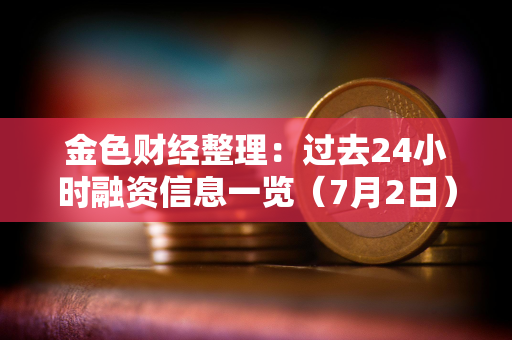 金色财经整理：过去24小时融资信息一览（7月2日）